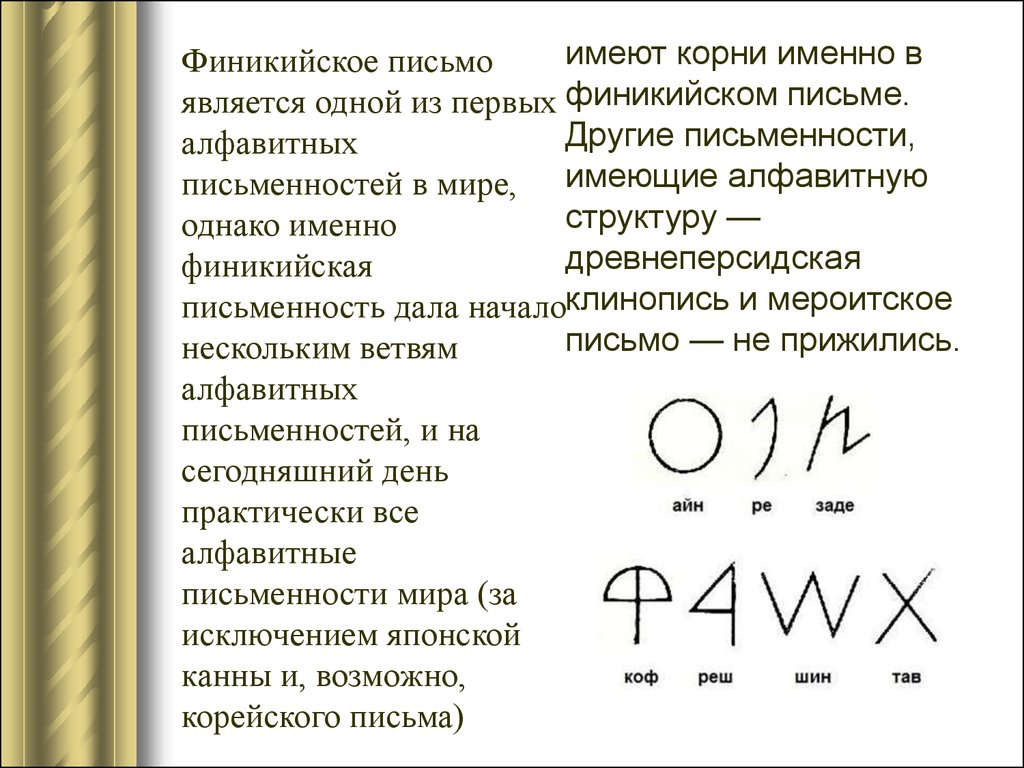 Финикийское письмо является одной из первых алфавитных письменностей в мире, однако именно финикийская письменность дала начало нескольким ветвям алфавитных письменностей, и на сегодняшний день практически все алфавитные письменности мира (за исключением японской канны и, возможно, корейского письма)

имеют корни именно в финикийском письме. Другие письменности, имеющие алфавитную структуру — древнеперсидская клинопись и мероитское письмо — не прижились.

айн ре заде

коф реш шин тав